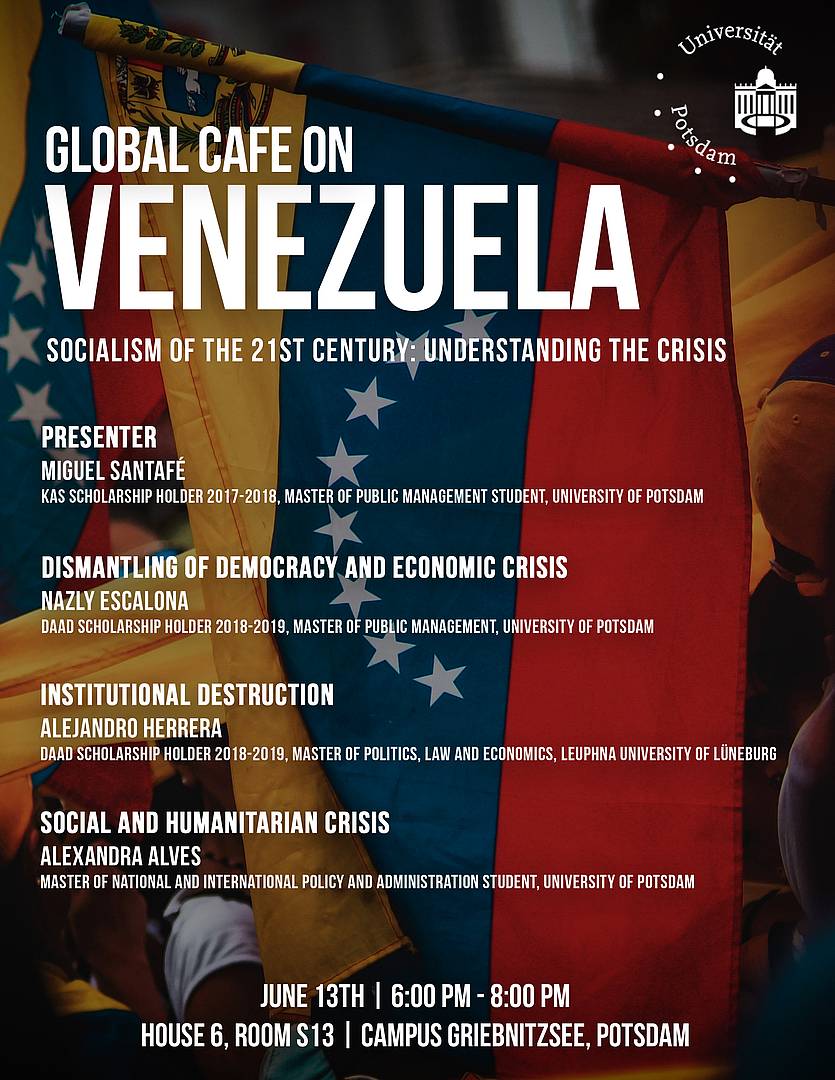 Universität Potsdam

GLOBAL CAFE ON
VENEZUELA

SOCIALISM OF THE 21ST CENTURY: UNDERSTANDING THE CRISIS

PRESENTER
MIGUEL SANTAFÉ
KAS SCHOLARSHIP HOLDER 2017-2018, MASTER OF PUBLIC MANAGEMENT STUDENT, UNIVERSITY OF POTSDAM

DISMANTLING OF DEMOCRACY AND ECONOMIC CRISIS
NAZLY ESCALONA
DAAD SCHOLARSHIP HOLDER 2018-2019, MASTER OF PUBLIC MANAGEMENT, UNIVERSITY OF POTSDAM

INSTITUTIONAL DESTRUCTION
ALEJANDRO HERRERA
DAAD SCHOLARSHIP HOLDER 2018-2019, MASTER OF POLITICS, LAW AND ECONOMICS, LEUPHNA UNIVERSITY OF LÜNEBURG

SOCIAL AND HUMANITARIAN CRISIS
ALEXANDRA ALVES
MASTER OF NATIONAL AND INTERNATIONAL POLICY AND ADMINISTRATION STUDENT, UNIVERSITY OF POTSDAM

JUNE 13TH | 6:00 PM - 8:00 PM
HOUSE 6, ROOM S13 | CAMPUS GRIEBNITZSEE, POTSDAM